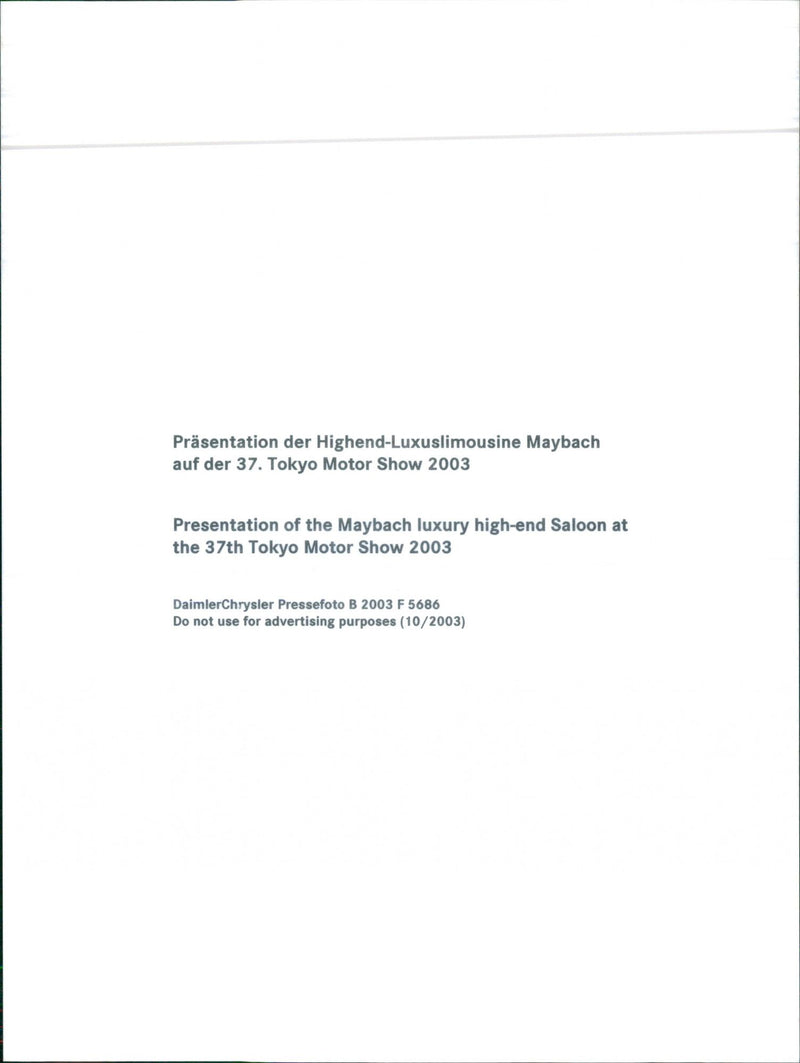 Präsentation der Highend-Luxuslimousine Maybach auf der 37. Tokyo Motor Show 2003

Presentation of the Maybach luxury high-end Saloon at the 37th Tokyo Motor Show 2003

DaimlerChrysler Pressefoto B 2003 F 5686
Do not use for advertising purposes (10/2003)